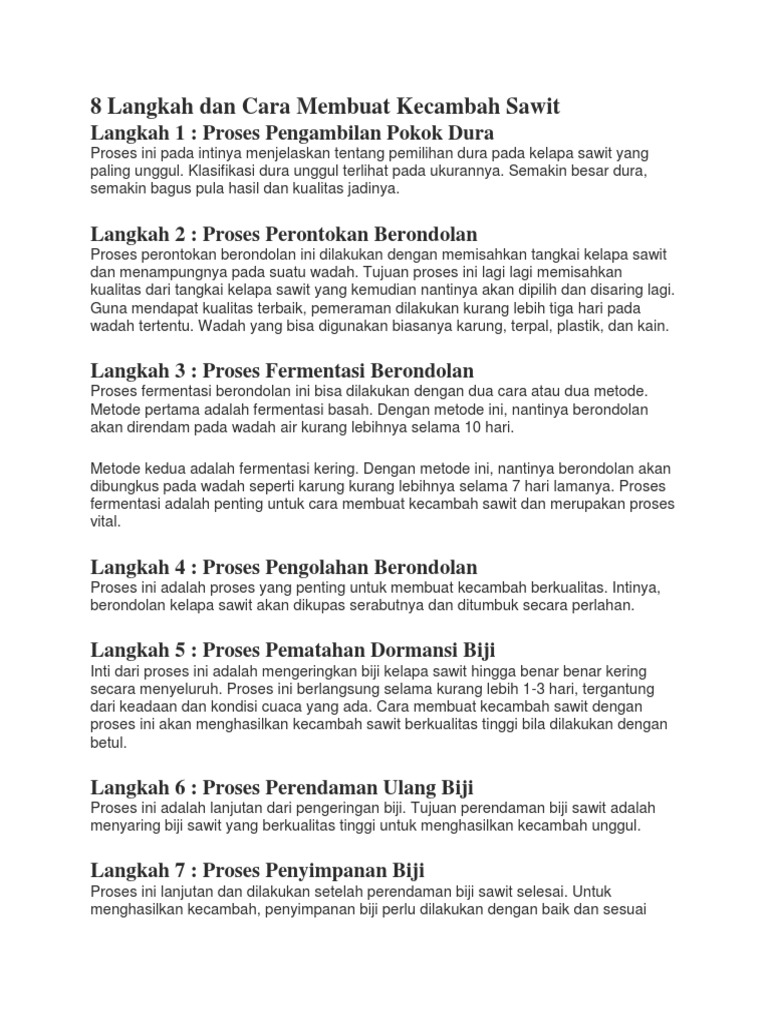 8 Langkah dan Cara Membuat Kecambah Sawit

Langkah 1 : Proses Pengambilan Pokok Dura

Proses ini pada intinya menjelaskan tentang pemilihan dura pada kelapa sawit yang paling unggul. Klasifikasi dura unggul terlihat pada ukurannya. Semakin besar dura, semakin bagus pula hasil dan kualitas jadinya.

Langkah 2 : Proses Perontokan Berondolan

Proses perontokan berondolan ini dilakukan dengan memisahkan tangkai kelapa sawit dan menampungnya pada suatu wadah. Tujuan proses ini lagi lagi memisahkan kualitas dari tangkai kelapa sawit yang kemudian nantinya akan dipilih dan disaring lagi. Guna mendapat kualitas terbaik, pemeraman dilakukan kurang lebih tiga hari pada wadah tertentu. Wadah yang bisa digunakan biasanya karung, terpal, plastik, dan kain.

Langkah 3 : Proses Fermentasi Berondolan

Proses fermentasi berondolan ini bisa dilakukan dengan dua cara atau dua metode. Metode pertama adalah fermentasi basah. Dengan metode ini, nantinya berondolan akan direndam pada wadah air kurang lebihnya selama 10 hari.

Metode kedua adalah fermentasi kering. Dengan metode ini, nantinya berondolan akan dibungkus pada wadah seperti karung kurang lebihnya selama 7 hari lamanya. Proses fermentasi adalah penting untuk cara membuat kecambah sawit dan merupakan proses vital.

Langkah 4 : Proses Pengolahan Berondolan

Proses ini adalah proses yang penting untuk membuat kecambah berkualitas. Intinya, berondolan kelapa sawit akan dikupas serabutnya dan ditumbuk secara perlahan.

Langkah 5 : Proses Pematahan Dormansi Biji

Inti dari proses ini adalah mengeringkan biji kelapa sawit hingga benar benar kering secara menyeluruh. Proses ini berlangsung selama kurang lebih 1-3 hari, tergantung dari keadaan dan kondisi cuaca yang ada. Cara membuat kecambah sawit dengan proses ini akan menghasilkan kecambah sawit berkualitas tinggi bila dilakukan dengan betul.

Langkah 6 : Proses Perendaman Ulang Biji

Proses ini adalah lanjutan dari pengeringan biji. Tujuan perendaman biji sawit adalah menyaring biji sawit yang berkualitas tinggi untuk menghasilkan kecambah unggul.

Langkah 7 : Proses Penyimpanan Biji

Proses ini lanjutan dan dilakukan setelah perendaman biji sawit selesai. Untuk menghasilkan kecambah, penyimpanan biji perlu dilakukan dengan baik dan sesuai